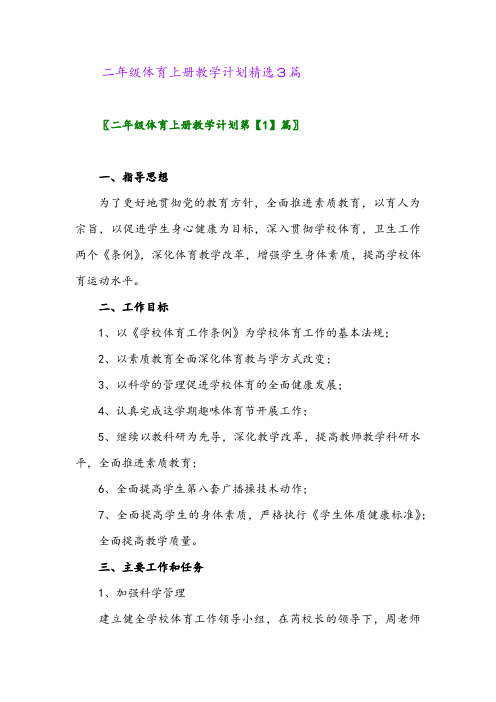 二年级体育上册教学计划精选3篇

〖二年级体育上册教学计划第【1】篇〗

一、指导思想

为了更好地贯彻党的教育方针，全面推进素质教育，以育人为宗旨，以促进学生身心健康为目标，深入贯彻学校体育，卫生工作两个《条例》，深化体育教学改革，增强学生身体素质，提高学校体育运动水平。

二、工作目标

1、以《学校体育工作条例》为学校体育工作的基本法规；

2、以素质教育全面深化体育教与学方式改变；

3、以科学的管理促进学校体育的全面健康发展；

4、认真完成这学期趣味体育节开展工作；

5、继续以教科研为先导，深化教学改革，提高教师教学科研水平，全面推进素质教育；

6、全面提高学生第八套广播操技术动作；

7、全面提高学生的身体素质，严格执行《学生体质健康标准》；全面提高教学质量。

三、主要工作和任务

1、加强科学管理

建立健全学校体育工作领导小组，在芮校长的领导下，周老师